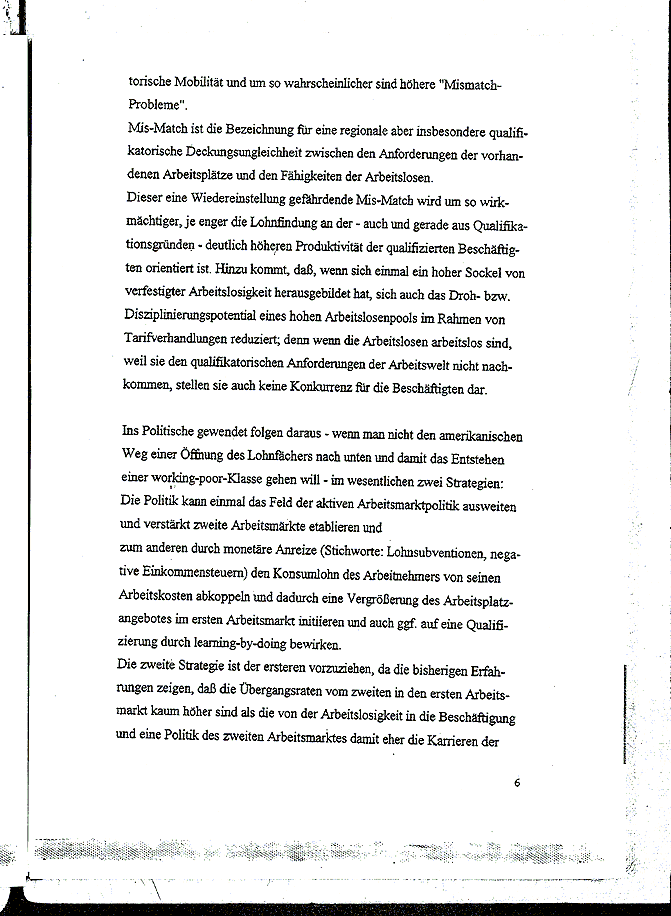 torische Mobilität und um so wahrscheinlicher sind höhere "Mismatch-Probleme".

Mis-Match ist die Bezeichnung für eine regionale aber insbesondere qualifikatorische Deckungsungleichheit zwischen den Anforderungen der vorhandenen Arbeitsplätze und den Fähigkeiten der Arbeitslosen.

Dieser eine Wiedereinstellung gefährdende Mis-Match wird um so wirkmächtiger, je enger die Lohnfindung an der - auch und gerade aus Qualifikationsgründen - deutlich höheren Produktivität der qualifizierten Beschäftigten orientiert ist. Hinzu kommt, daß, wenn sich einmal ein hoher Sockel von verfestigter Arbeitslosigkeit herausgebildet hat, sich auch das Droh- bzw. Disziplinierungspotential eines hohen Arbeitslosenpools im Rahmen von Tarifverhandlungen reduziert; denn wenn die Arbeitslosen arbeitslos sind, weil sie den qualifikatorischen Anforderungen der Arbeitswelt nicht nachkommen, stellen sie auch keine Konkurrenz für die Beschäftigten dar.

Ins Politische gewendet folgen daraus - wenn man nicht den amerikanischen Weg einer Öffnung des Lohnfächers nach unten und damit das Entstehen einer working-poor-Klasse gehen will - im wesentlichen zwei Strategien:
Die Politik kann einmal das Feld der aktiven Arbeitsmarktpolitik ausweiten und verstärkt zweite Arbeitsmärkte etablieren und
zum anderen durch monetäre Anreize (Stichworte: Lohnsubventionen, negative Einkommensteuern) den Konsumlohn des Arbeitnehmers von seinen Arbeitskosten abkoppeln und dadurch eine Vergrößerung des Arbeitsplatzangebotes im ersten Arbeitsmarkt initiieren und auch ggf. auf eine Qualifizierung durch learning-by-doing bewirken.
Die zweite Strategie ist der ersteren vorzuziehen, da die bisherigen Erfahrungen zeigen, daß die Übergangsraten vom zweiten in den ersten Arbeitsmarkt kaum höher sind als die von der Arbeitslosigkeit in die Beschäftigung und eine Politik des zweiten Arbeitsmarktes damit eher die Karrieren der

6